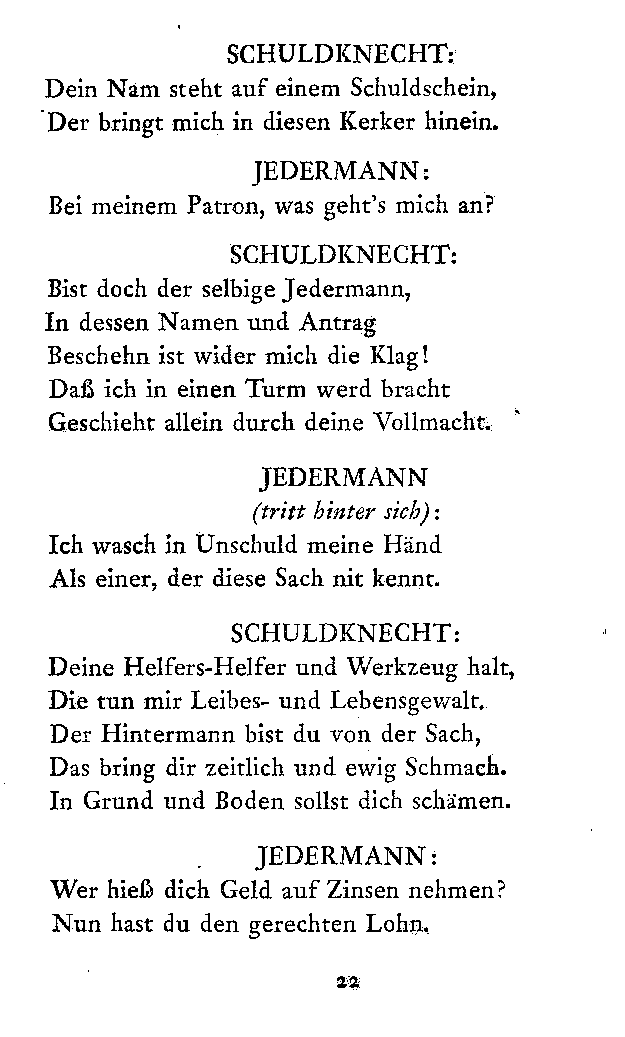 SCHULDKNECHT:
Dein Nam steht auf einem Schuldschein,
Der bringt mich in diesen Kerker hinein.

JEDERMANN:
Bei meinem Patron, was geht's mich an?

SCHULDKNECHT:
Bist doch der selbige Jedermann,
In dessen Namen und Antrag
Beschehn ist wider mich die Klag!
Daß ich in einen Turm werd bracht
Geschieht allein durch deine Vollmacht.

JEDERMANN
(tritt hinter sich):
Ich wasch in Unschuld meine Händ
Als einer, der diese Sach nit kennt.

SCHULDKNECHT:
Deine Helfers-Helfer und Werkzeug halt,
Die tun mir Leibes- und Lebensgewalt.
Der Hintermann bist du von der Sach,
Das bring dir zeitlich und ewig Schmach.
In Grund und Boden sollst dich schämen.

JEDERMANN:
Wer hieß dich Geld auf Zinsen nehmen?
Nun hast du den gerechten Lohn.

22